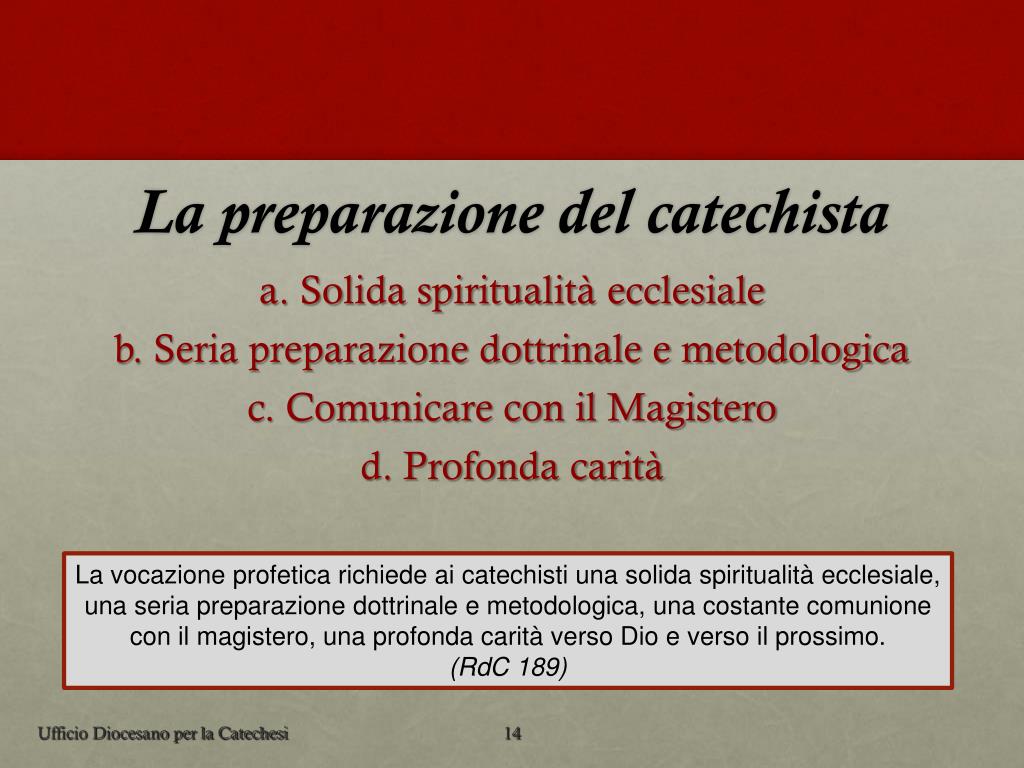 La preparazione del catechista

a. Solida spiritualità ecclesiale
b. Seria preparazione dottrinale e metodologica
c. Comunicare con il Magistero
d. Profonda carità

La vocazione profetica richiede ai catechisti una solida spiritualità ecclesiale, una seria preparazione dottrinale e metodologica, una costante comunione con il magistero, una profonda carità verso Dio e verso il prossimo.
(RdC 189)

Ufficio Diocesano per la Catechesi

14